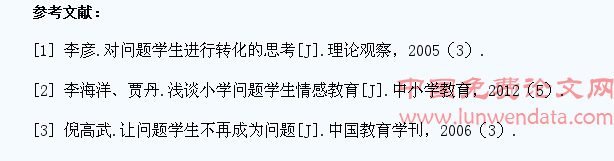 参考文献：

[1] 李彦.对问题学生进行转化的思考[J].理论观察，2005（3）.

[2] 李海洋、贾丹.浅谈小学问题学生情感教育[J].中小学教育，2012（5）.

[3] 倪高武.让问题学生不再成为问题[J].中国教育学刊，2006（3）.

中国免费论文网
www.lunwendata.com